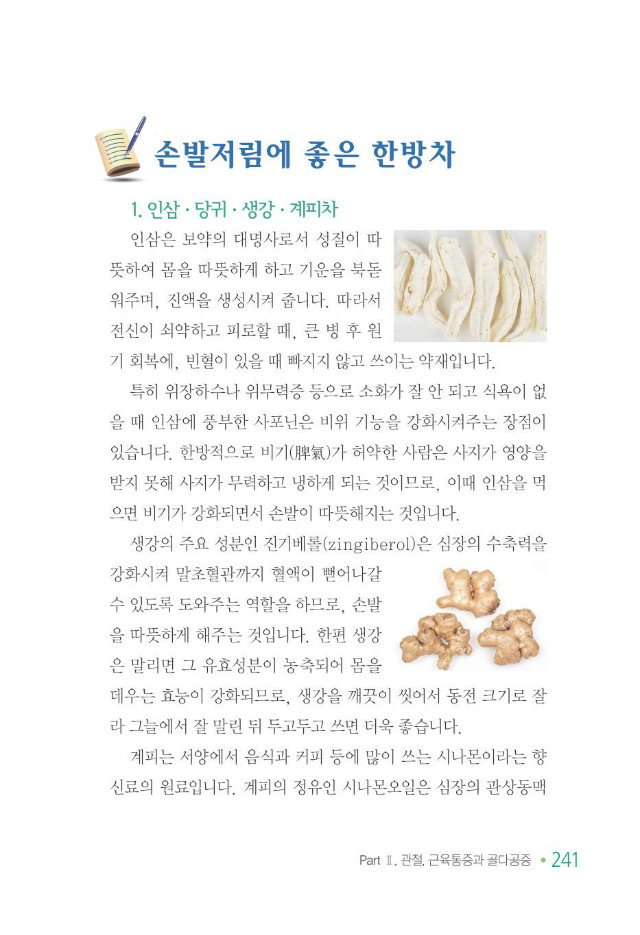 손발저림에 좋은 한방차

1. 인삼 · 당귀 · 생강 · 계피차

인삼은 보약의 대명사로서 성질이 따뜻하여 몸을 따뜻하게 하고 기운을 북돋워주며, 진액을 생성시켜 줍니다. 따라서 전신이 쇠약하고 피로할 때, 큰 병 후 원기 회복에, 빈혈이 있을 때 빠지지 않고 쓰이는 약재입니다.

특히 위장하수나 위무력증 등으로 소화가 잘 안 되고 식욕이 없을 때 인삼에 풍부한 사포닌은 비위 기능을 강화시켜주는 장점이 있습니다. 한방적으로 비기(脾氣)가 허약한 사람은 사지가 영양을 받지 못해 사지가 무력하고 냉하게 되는 것이므로, 이때 인삼을 먹으면 비기가 강화되면서 손발이 따뜻해지는 것입니다.

생강의 주요 성분인 진기베롤(zingiberol)은 심장의 수축력을 강화시켜 말초혈관까지 혈액이 뻗어나갈 수 있도록 도와주는 역할을 하므로, 손발을 따뜻하게 해주는 것입니다. 한편 생강은 말리면 그 유효성분이 농축되어 몸을 데우는 효능이 강화되므로, 생강을 깨끗이 씻어서 동전 크기로 잘라 그늘에서 잘 말린 뒤 두고두고 쓰면 더욱 좋습니다.

계피는 서양에서 음식과 커피 등에 많이 쓰는 시나몬이라는 향신료의 원료입니다. 계피의 정유인 시나몬오일은 심장의 관상동맥

Part Ⅱ. 관절, 근육통증과 골다공증 • 241